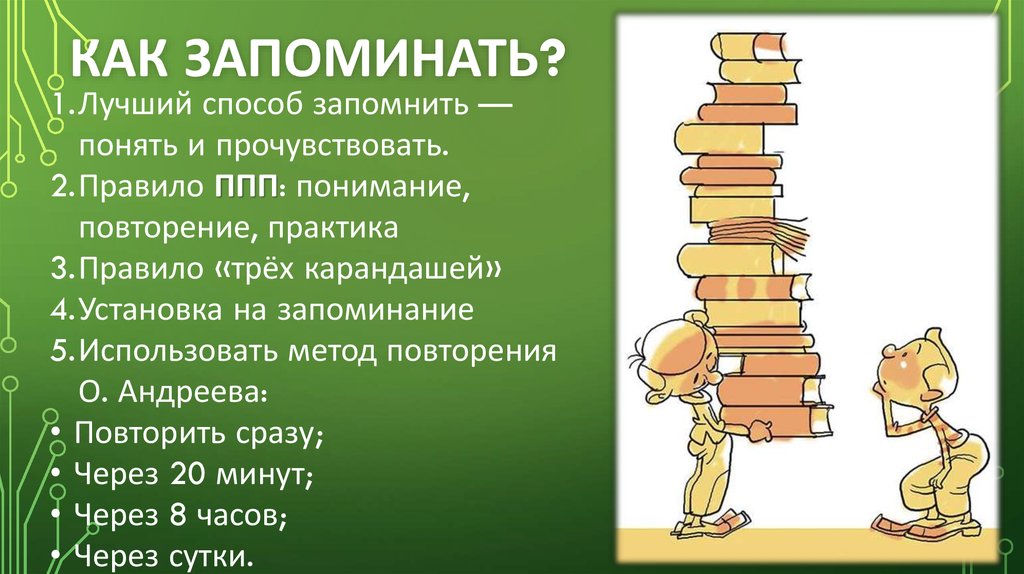 КАК ЗАПОМИНАТЬ?

1. Лучший способ запомнить — понять и прочувствовать.
2. Правило ППП: понимание, повторение, практика
3. Правило «трёх карандашей»
4. Установка на запоминание
5. Использовать метод повторения О. Андреева:
• Повторить сразу;
• Через 20 минут;
• Через 8 часов;
• Через сутки.